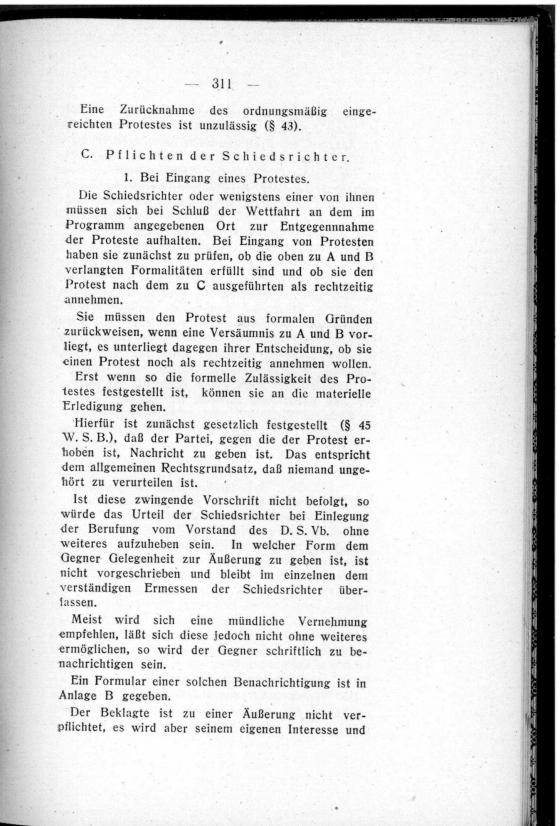 — 311 —

Eine Zurücknahme des ordnungsmäßig eingereichten Protestes ist unzulässig (§ 43).

C. Pflichten der Schiedsrichter.

1. Bei Eingang eines Protestes.

Die Schiedsrichter oder wenigstens einer von ihnen müssen sich bei Schluß der Wettfahrt an dem im Programm angegebenen Ort zur Entgegennnahme der Proteste aufhalten. Bei Eingang von Protesten haben sie zunächst zu prüfen, ob die oben zu A und B verlangten Formalitäten erfüllt sind und ob sie den Protest nach dem zu C ausgeführten als rechtzeitig annehmen.

Sie müssen den Protest aus formalen Gründen zurückweisen, wenn eine Versäumnis zu A und B vorliegt, es unterliegt dagegen ihrer Entscheidung, ob sie einen Protest noch als rechtzeitig annehmen wollen.

Erst wenn so die formelle Zulässigkeit des Protestes festgestellt ist, können sie an die materielle Erledigung gehen.

Hierfür ist zunächst gesetzlich festgestellt (§ 45 W. S. B.), daß der Partei, gegen die der Protest erhoben ist, Nachricht zu geben ist. Das entspricht dem allgemeinen Rechtsgrundsatz, daß niemand ungehört zu verurteilen ist.

Ist diese zwingende Vorschrift nicht befolgt, so würde das Urteil der Schiedsrichter bei Einlegung der Berufung vom Vorstand des D. S. Vb. ohne weiteres aufzuheben sein. In welcher Form dem Gegner Gelegenheit zur Äußerung zu geben ist, ist nicht vorgeschrieben und bleibt im einzelnen dem verständigen Ermessen der Schiedsrichter überlassen.

Meist wird sich eine mündliche Vernehmung empfehlen, läßt sich diese jedoch nicht ohne weiteres ermöglichen, so wird der Gegner schriftlich zu benachrichtigen sein.

Ein Formular einer solchen Benachrichtigung ist in Anlage B gegeben.

Der Beklagte ist zu einer Äußerung nicht verpflichtet, es wird aber seinem eigenen Interesse und